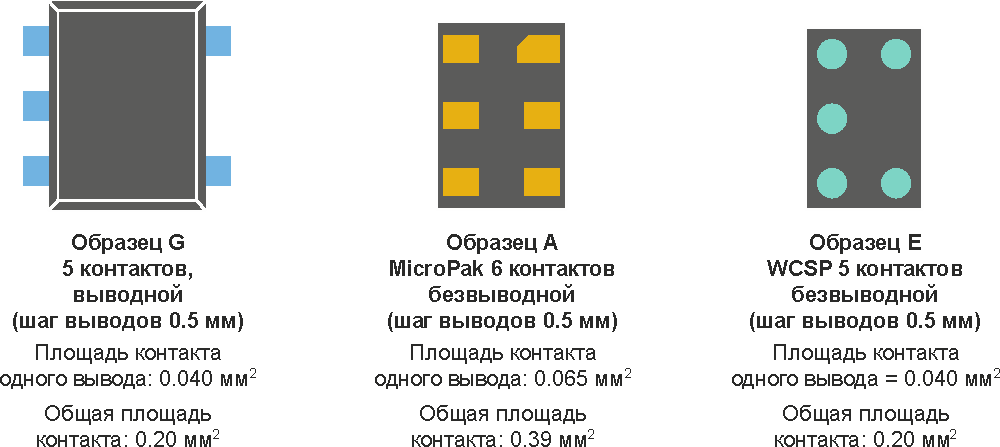 Образец G
5 контактов, выводной
(шаг выводов 0.5 мм)

Площадь контакта одного вывода: 0.040 мм$^2$

Общая площадь контакта: 0.20 мм$^2$

Образец A
MicroPak 6 контактов безвыводной
(шаг выводов 0.5 мм)

Площадь контакта одного вывода: 0.065 мм$^2$

Общая площадь контакта: 0.39 мм$^2$

Образец E
WCSP 5 контактов безвыводной
(шаг выводов 0.5 мм)

Площадь контакта одного вывода = 0.040 мм$^2$

Общая площадь контакта: 0.20 мм$^2$